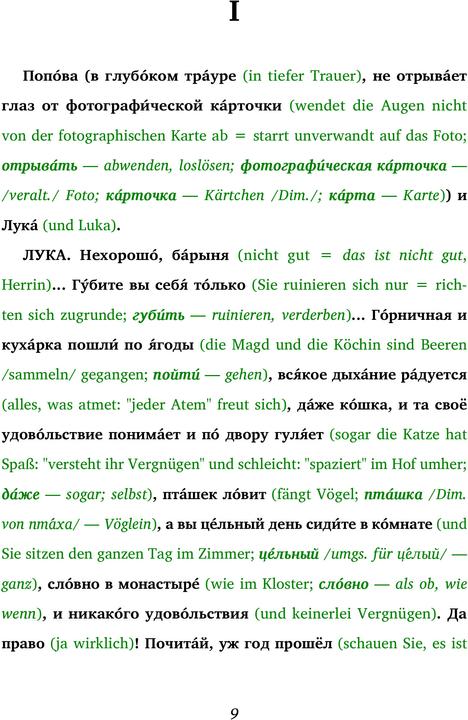 I

Попо́ва (в глубо́ком тра́уре (in tiefer Trauer), не отрыва́ет глаз от фотографи́ческой ка́рточки (wendet die Augen nicht von der fotographischen Karte ab = starrt unverwandt auf das Foto; отрыва́ть — abwenden, loslösen; фотографи́ческая ка́рточка — /veralt./ Foto; ка́рточка — Kärtchen /Dim./; ка́рта — Karte)) и Лука́ (und Luka).

ЛУКА. Нехорошо́, ба́рыня (nicht gut = das ist nicht gut, Herrin)... Гу́бите вы себя́ то́лько (Sie ruinieren sich nur = richten sich zugrunde; губи́ть — ruinieren, verderben)... Го́рничная и куха́рка пошли́ по я́годы (die Magd und die Köchin sind Beeren /sammeln/ gegangen; пойти́ — gehen), вся́кое дыха́ние ра́дуется (alles, was atmet: "jeder Atem" freut sich), да́же ко́шка, и та своё удово́льствие понима́ет и по́ двору гуля́ет (sogar die Katze hat Spaß: "versteht ihr Vergnügen" und schleicht: "spaziert" im Hof umher; да́же — sogar; selbst), пта́шек ло́вит (fängt Vögel; пта́шка /Dim. von пта́ха/ — Vöglein), а вы це́льный день сиди́те в ко́мнате (und Sie sitzen den ganzen Tag im Zimmer; це́льный /umgs. für це́лый/ — ganz), сло́вно в монастыре́ (wie im Kloster; сло́вно — als ob, wie wenn), и никако́го удово́льствия (und keinerlei Vergnügen). Да право (ja wirklich)! Почита́й, уж год прошёл (schauen Sie, es ist

9